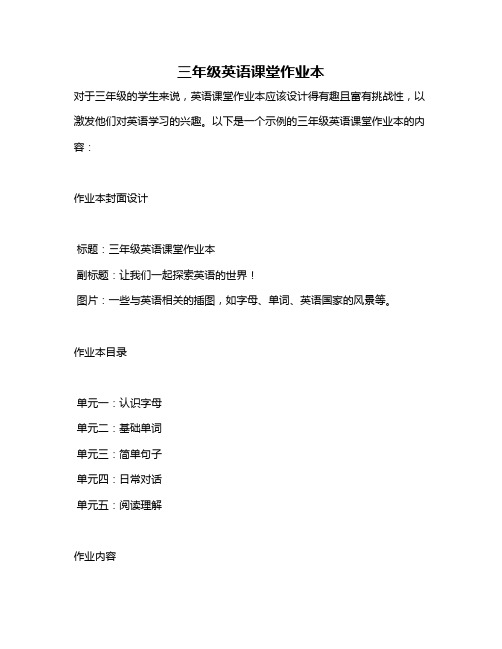 三年级英语课堂作业本

对于三年级的学生来说，英语课堂作业本应该设计得有趣且富有挑战性，以激发他们对英语学习的兴趣。以下是一个示例的三年级英语课堂作业本的内容：

作业本封面设计

标题：三年级英语课堂作业本
副标题：让我们一起探索英语的世界！
图片：一些与英语相关的插图，如字母、单词、英语国家的风景等。

作业本目录

单元一：认识字母
单元二：基础单词
单元三：简单句子
单元四：日常对话
单元五：阅读理解

作业内容